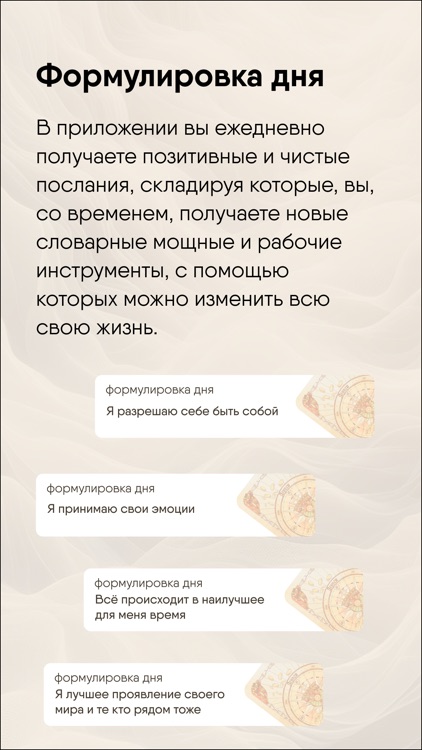 Формулировка дня

В приложении вы ежедневно получаете позитивные и чистые послания, складируя которые, вы, со временем, получаете новые словарные мощные и рабочие инструменты, с помощью которых можно изменить всю свою жизнь.

формулировка дня
Я разрешаю себе быть собой

формулировка дня
Я принимаю свои эмоции

формулировка дня
Всё происходит в наилучшее для меня время

формулировка дня
Я лучшее проявление своего мира и те кто рядом тоже